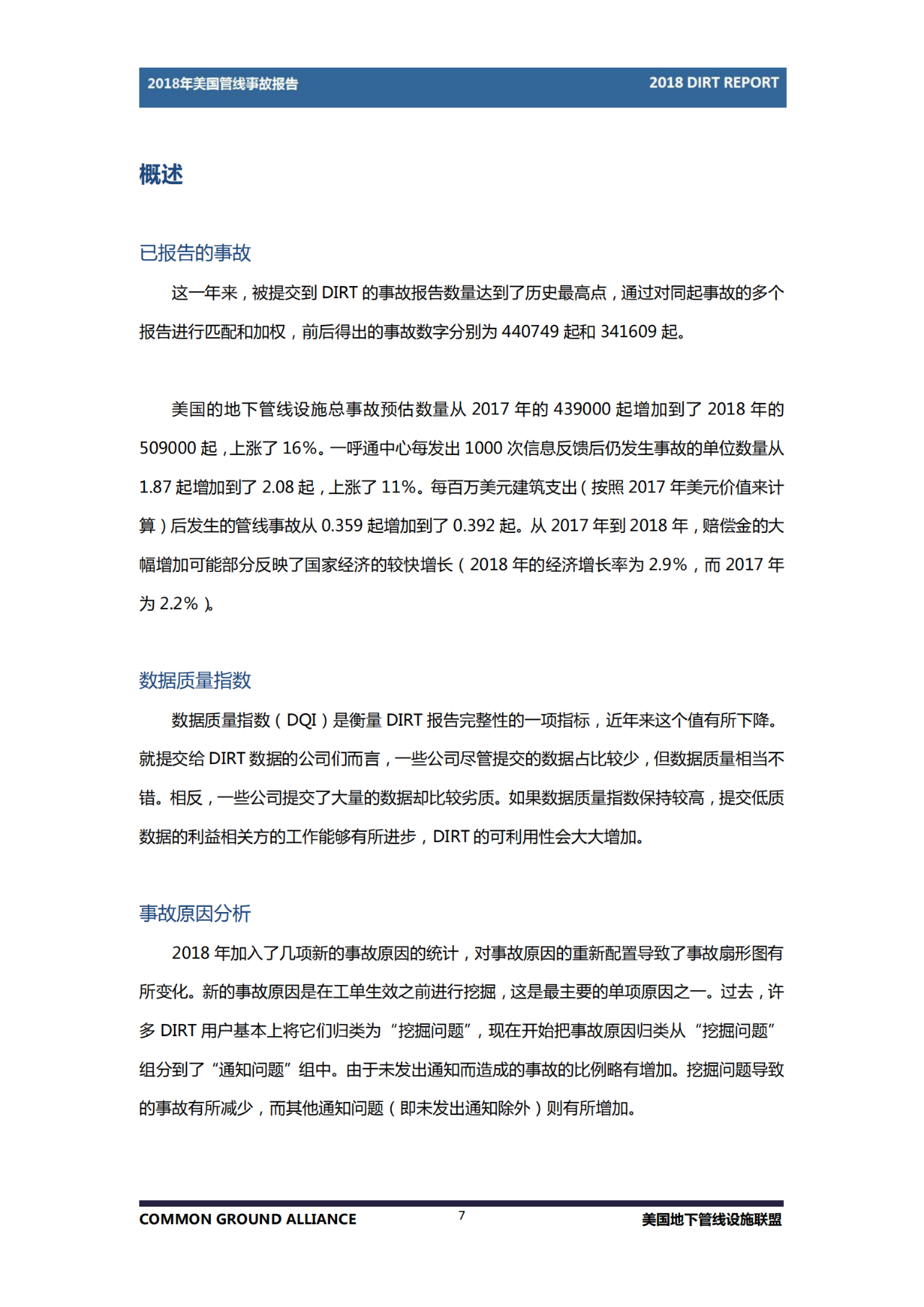 2018年美国管线事故报告 2018 DIRT REPORT

概述

已报告的事故

这一年来，被提交到 DIRT 的事故报告数量达到了历史最高点，通过对同起事故的多个报告进行匹配和加权，前后得出的事故数字分别为 440749 起和 341609 起。

美国的地下管线设施总事故预估数量从 2017 年的 439000 起增加到了 2018 年的 509000 起，上涨了 16%。一呼通中心每发出 1000 次信息反馈后仍发生事故的单位数量从 1.87 起增加到了 2.08 起，上涨了 11%。每百万美元建筑支出（按照 2017 年美元价值来计算）后发生的管线事故从 0.359 起增加到了 0.392 起。从 2017 年到 2018 年，赔偿金的大幅增加可能部分反映了国家经济的较快增长（2018 年的经济增长率为 2.9%，而 2017 年为 2.2%）。

数据质量指数

数据质量指数（DQI）是衡量 DIRT 报告完整性的一项指标，近年来这个值有所下降。就提交给 DIRT 数据的公司们而言，一些公司尽管提交的数据占比较少，但数据质量相当不错。相反，一些公司提交了大量的数据却比较劣质。如果数据质量指数保持较高，提交低质数据的利益相关方的工作能够有所进步，DIRT 的可利用性会大大增加。

事故原因分析

2018 年加入了几项新的事故原因的统计，对事故原因的重新配置导致了事故扇形图有所变化。新的事故原因是在工单生效之前进行挖掘，这是最主要的单项原因之一。过去，许多 DIRT 用户基本上将它们归类为“挖掘问题”，现在开始把事故原因归类从“挖掘问题”组分到了“通知问题”组中。由于未发出通知而造成的事故的比例略有增加。挖掘问题导致的事故有所减少，而其他通知问题（即未发出通知除外）则有所增加。

COMMON GROUND ALLIANCE 7 美国地下管线设施联盟